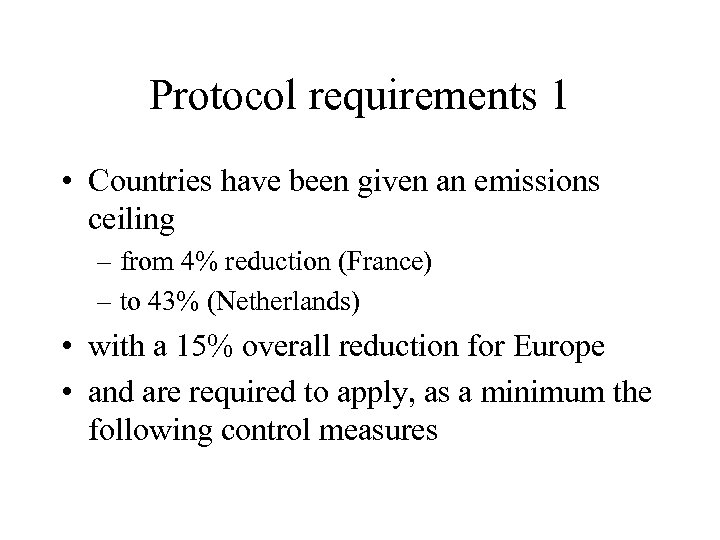 Protocol requirements 1

• Countries have been given an emissions ceiling
– from 4% reduction (France)
– to 43% (Netherlands)
• with a 15% overall reduction for Europe
• and are required to apply, as a minimum the following control measures